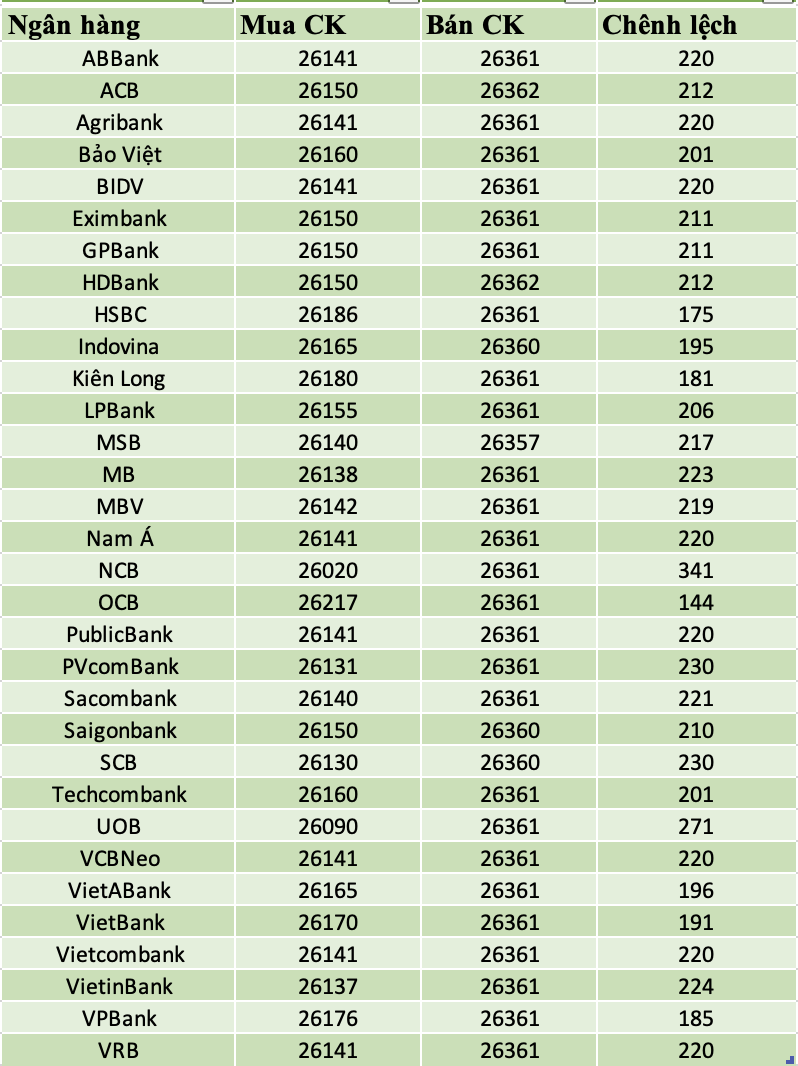 | Ngân hàng | Mua CK | Bán CK | Chênh lệch |
|---|---|---|---|
| ABBank | 26141 | 26361 | 220 |
| ACB | 26150 | 26362 | 212 |
| Agribank | 26141 | 26361 | 220 |
| Bảo Việt | 26160 | 26361 | 201 |
| BIDV | 26141 | 26361 | 220 |
| Eximbank | 26150 | 26361 | 211 |
| GPBank | 26150 | 26361 | 211 |
| HDBank | 26150 | 26362 | 212 |
| HSBC | 26186 | 26361 | 175 |
| Indovina | 26165 | 26360 | 195 |
| Kiên Long | 26180 | 26361 | 181 |
| LPBank | 26155 | 26361 | 206 |
| MSB | 26140 | 26357 | 217 |
| MB | 26138 | 26361 | 223 |
| MBV | 26142 | 26361 | 219 |
| Nam Á | 26141 | 26361 | 220 |
| NCB | 26020 | 26361 | 341 |
| OCB | 26217 | 26361 | 144 |
| PublicBank | 26141 | 26361 | 220 |
| PVcomBank | 26131 | 26361 | 230 |
| Sacombank | 26140 | 26361 | 221 |
| Saigonbank | 26150 | 26360 | 210 |
| SCB | 26130 | 26360 | 230 |
| Techcombank | 26160 | 26361 | 201 |
| UOB | 26090 | 26361 | 271 |
| VCBNeo | 26141 | 26361 | 220 |
| VietABank | 26165 | 26361 | 196 |
| VietBank | 26170 | 26361 | 191 |
| Vietcombank | 26141 | 26361 | 220 |
| VietinBank | 26137 | 26361 | 224 |
| VPBank | 26176 | 26361 | 185 |
| VRB | 26141 | 26361 | 220 |